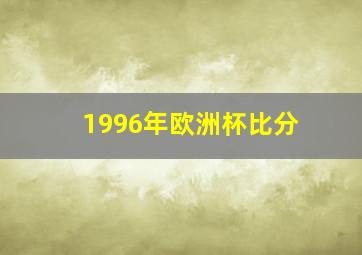 1996年欧洲杯比分